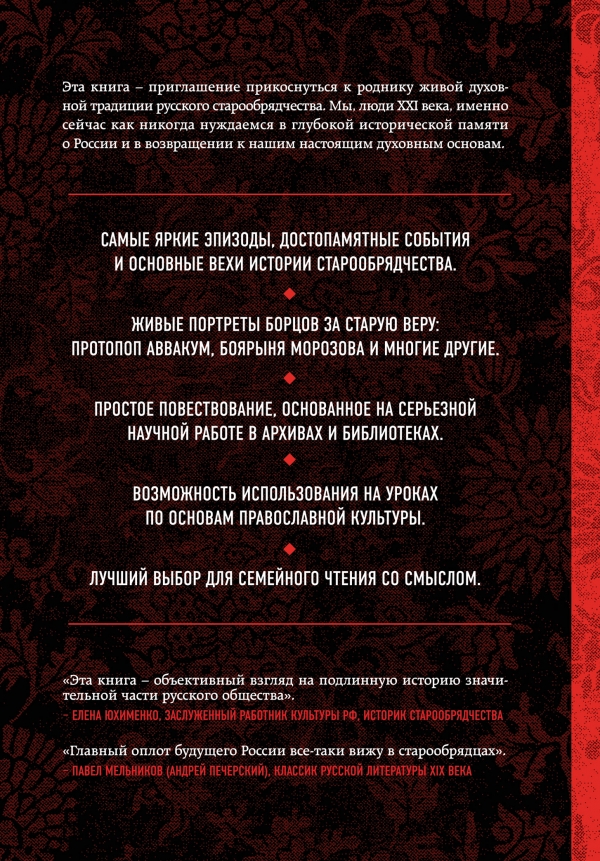 Эта книга – приглашение прикоснуться к роднику живой духовной традиции русского старообрядчества. Мы, люди XXI века, именно сейчас как никогда нуждаемся в глубокой исторической памяти о России и в возвращении к нашим настоящим духовным основам.

САМЫЕ ЯРКИЕ ЭПИЗОДЫ, ДОСТОПАМЯТНЫЕ СОБЫТИЯ И ОСНОВНЫЕ ВЕХИ ИСТОРИИ СТАРООБРЯДЧЕСТВА.

ЖИВЫЕ ПОРТРЕТЫ БОРЦОВ ЗА СТАРУЮ ВЕРУ: ПРОТОПОП АВВАКУМ, БОЯРЫНЯ МОРОЗОВА И МНОГИЕ ДРУГИЕ.

ПРОСТОЕ ПОВЕСТВОВАНИЕ, ОСНОВАННОЕ НА СЕРЬЕЗНОЙ НАУЧНОЙ РАБОТЕ В АРХИВАХ И БИБЛИОТЕКАХ.

ВОЗМОЖНОСТЬ ИСПОЛЬЗОВАНИЯ НА УРОКАХ ПО ОСНОВАМ ПРАВОСЛАВНОЙ КУЛЬТУРЫ.

ЛУЧШИЙ ВЫБОР ДЛЯ СЕМЕЙНОГО ЧТЕНИЯ СО СМЫСЛОМ.

«Эта книга – объективный взгляд на подлинную историю значительной части русского общества».
– ЕЛЕНА ЮХИМЕНКО, ЗАСЛУЖЕННЫЙ РАБОТНИК КУЛЬТУРЫ РФ, ИСТОРИК СТАРООБРЯДЧЕСТВА

«Главный оплот будущего России все-таки вижу в старообрядцах».
– ПАВЕЛ МЕЛЬНИКОВ (АНДРЕЙ ПЕЧЕРСКИЙ), КЛАССИК РУССКОЙ ЛИТЕРАТУРЫ XIX ВЕКА